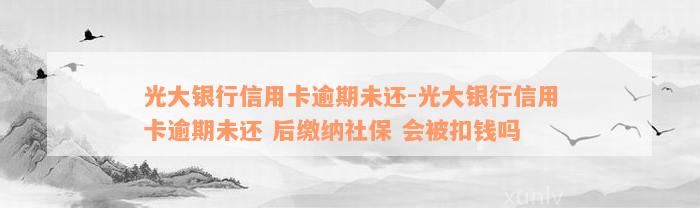 光大银行信用卡逾期未还-光大银行信用卡逾期未还 后缴纳社保 会被扣钱吗

xunlv